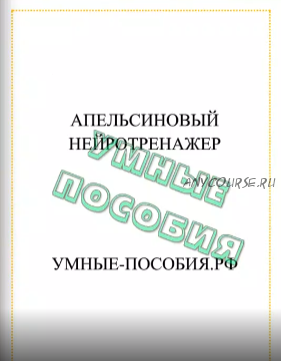 АПЕЛЬСИНОВЫЙ
НЕЙРОТРЕНАЖЕР

УМНЫЕ
ПОСОБИЯ

ANYCOURSE.RU

УМНЫЕ-ПОСОБИЯ.РФ